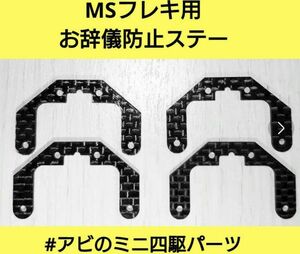 MSフレキ用
お辞儀防止ステー

#アビのミニ四駆パーツ